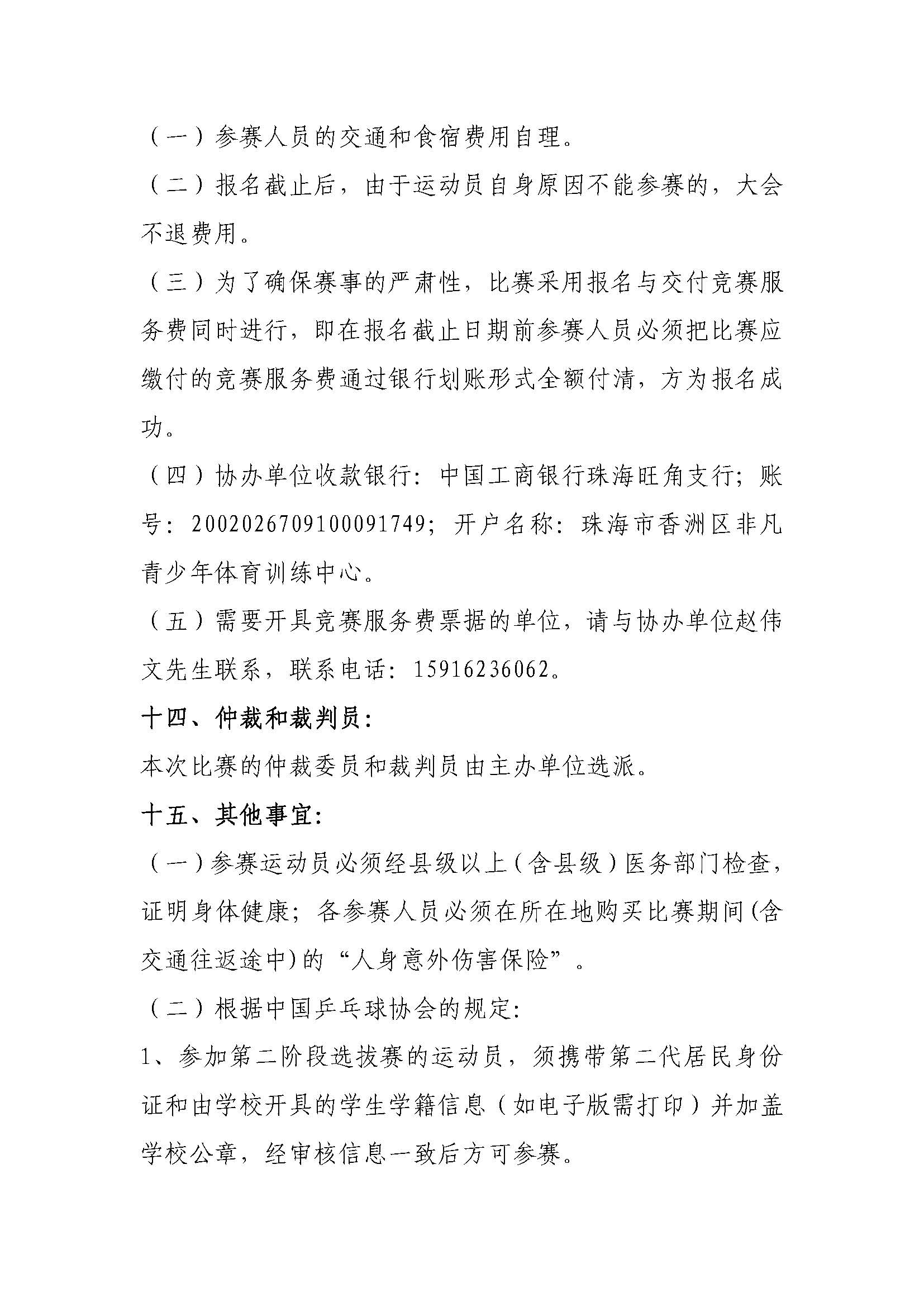 （一）参赛人员的交通和食宿费用自理。

（二）报名截止后，由于运动员自身原因不能参赛的，大会不退费用。

（三）为了确保赛事的严肃性，比赛采用报名与交付竞赛服务费同时进行，即在报名截止日期前参赛人员必须把比赛应缴付的竞赛服务费通过银行划账形式全额付清，方为报名成功。

（四）协办单位收款银行：中国工商银行珠海旺角支行；账号：2002026709100091749；开户名称：珠海市香洲区非凡青少年体育训练中心。

（五）需要开具竞赛服务费票据的单位，请与协办单位赵伟文先生联系，联系电话：15916236062。

十四、仲裁和裁判员：

本次比赛的仲裁委员和裁判员由主办单位选派。

十五、其他事宜：

（一）参赛运动员必须经县级以上（含县级）医务部门检查，证明身体健康；各参赛人员必须在所在地购买比赛期间(含交通往返途中)的“人身意外伤害保险”。

（二）根据中国乒乓球协会的规定：

1、参加第二阶段选拔赛的运动员，须携带第二代居民身份证和由学校开具的学生学籍信息（如电子版需打印）并加盖学校公章，经审核信息一致后方可参赛。